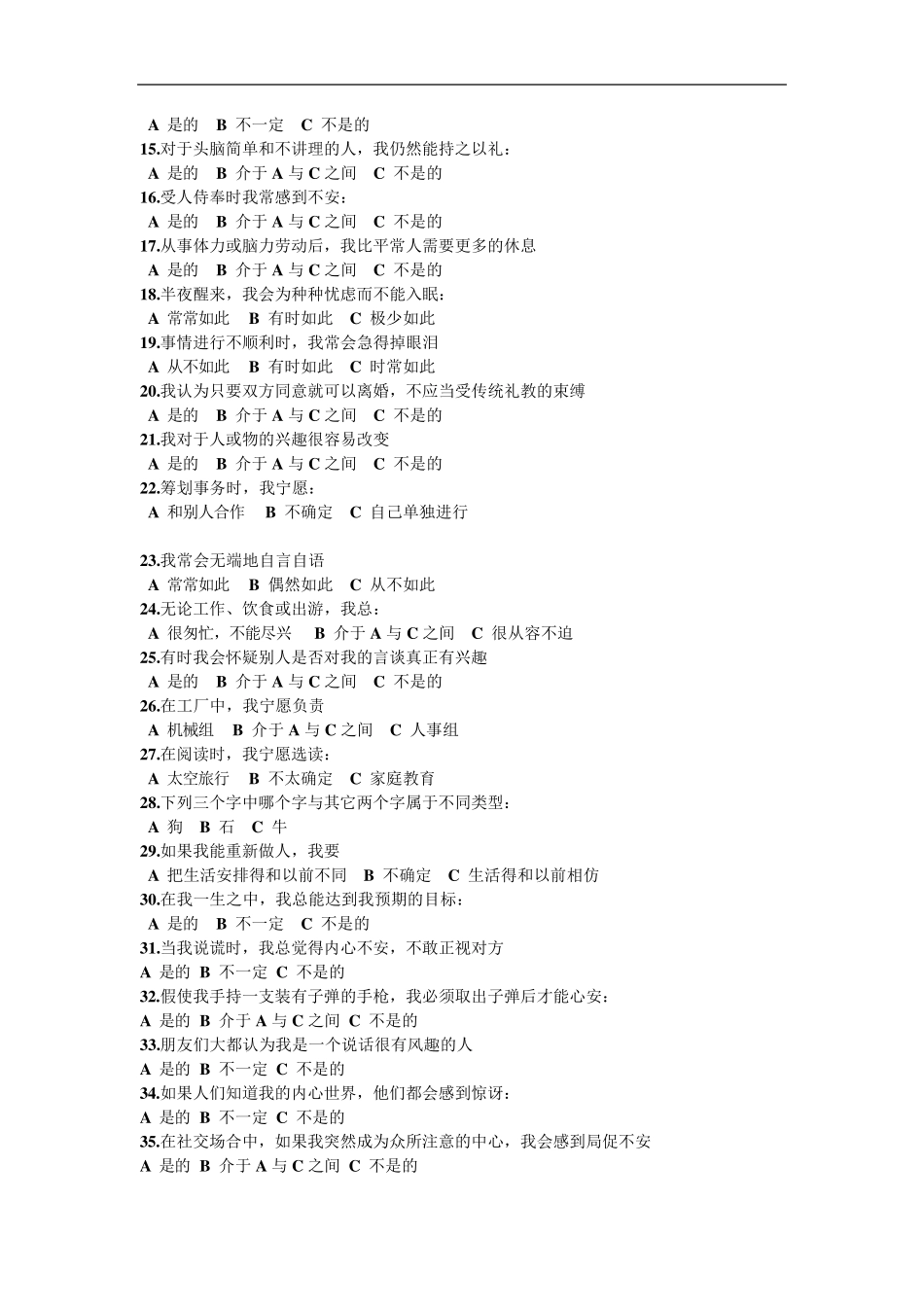 A 是的 B 不一定 C 不是的
15.对于头脑简单和不讲理的人，我仍然能持之以礼：
A 是的 B 介于 A 与 C 之间 C 不是的
16.受人侍奉时我常感到不安：
A 是的 B 介于 A 与 C 之间 C 不是的
17.从事体力或脑力劳动后，我比平常人需要更多的休息
A 是的 B 介于 A 与 C 之间 C 不是的
18.半夜醒来，我会为种种忧虑而不能入眠：
A 常常如此 B 有时如此 C 极少如此
19.事情进行不顺利时，我常会急得掉眼泪
A 从不如此 B 有时如此 C 时常如此
20.我认为只要双方同意就可以离婚，不应当受传统礼教的束缚
A 是的 B 介于 A 与 C 之间 C 不是的
21.我对于人或物的兴趣很容易改变
A 是的 B 介于 A 与 C 之间 C 不是的
22.筹划事务时，我宁愿：
A 和别人合作 B 不确定 C 自己单独进行

23.我常会无端地自言自语
A 常常如此 B 偶然如此 C 从不如此
24.无论工作、饮食或出游，我总：
A 很匆忙，不能尽兴 B 介于 A 与 C 之间 C 很从容不迫
25.有时我会怀疑别人是否对我的言谈真正有兴趣
A 是的 B 介于 A 与 C 之间 C 不是的
26.在工厂中，我宁愿负责
A 机械组 B 介于 A 与 C 之间 C 人事组
27.在阅读时，我宁愿选读：
A 太空旅行 B 不太确定 C 家庭教育
28.下列三个字中哪个字与其它两个字属于不同类型：
A 狗 B 石 C 牛
29.如果我能重新做人，我要
A 把生活安排得和以前不同 B 不确定 C 生活得和以前相仿
30.在我一生之中，我总能达到我预期的目标：
A 是的 B 不一定 C 不是的
31.当我说谎时，我总觉得内心不安，不敢正视对方
A 是的 B 不一定 C 不是的
32.假使我手持一支装有子弹的手枪，我必须取出子弹后才能心安：
A 是的 B 介于 A 与 C 之间 C 不是的
33.朋友们大都认为我是一个说话很有风趣的人
A 是的 B 不一定 C 不是的
34.如果人们知道我的内心世界，他们都会感到惊讶：
A 是的 B 不一定 C 不是的
35.在社交场合中，如果我突然成为众所注意的中心，我会感到局促不安
A 是的 B 介于 A 与 C 之间 C 不是的